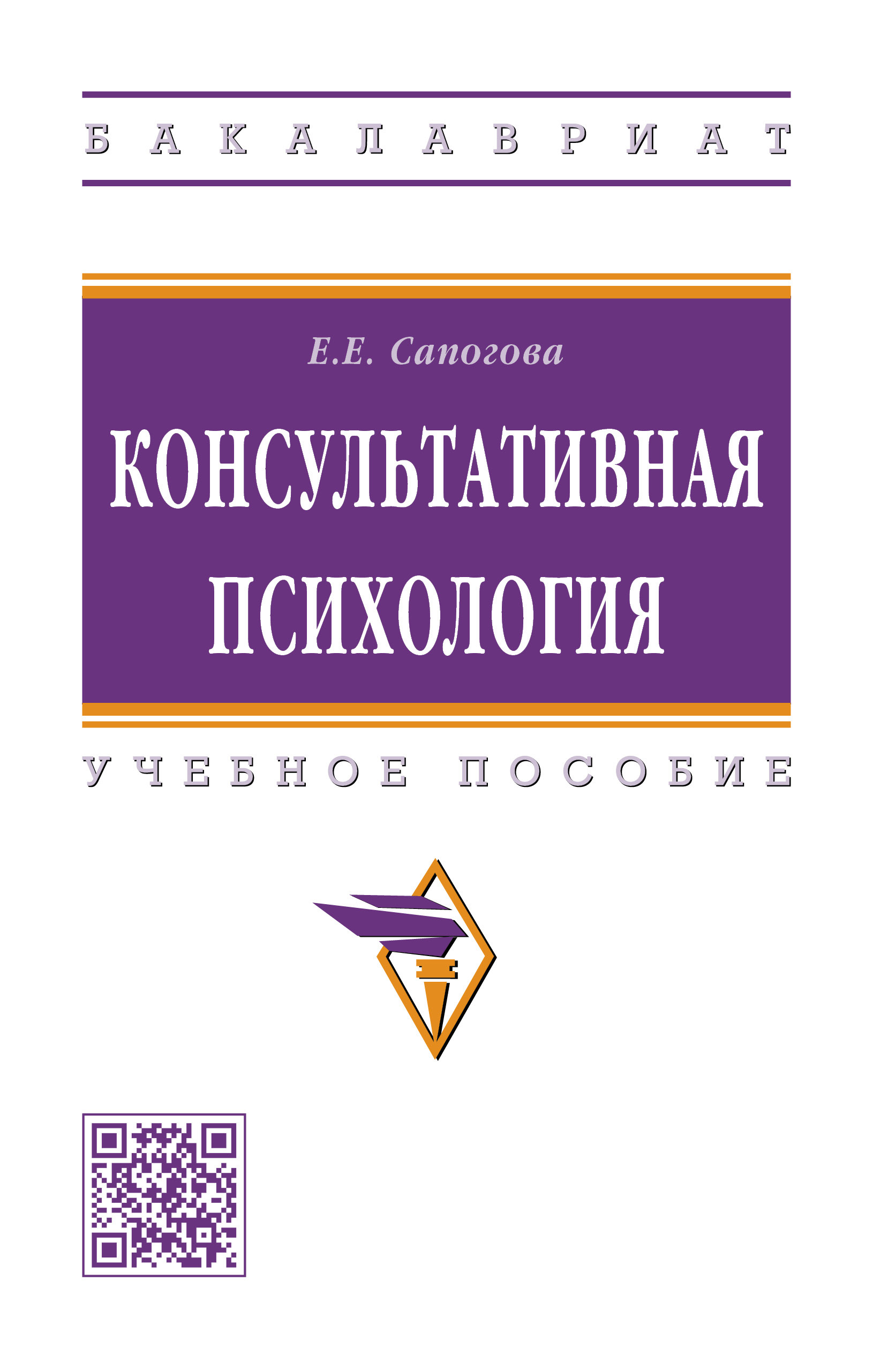 БАКАЛАВРИАТ

Е.Е. Сапогова

КОНСУЛЬТАТИВНАЯ ПСИХОЛОГИЯ

УЧЕБНОЕ ПОСОБИЕ